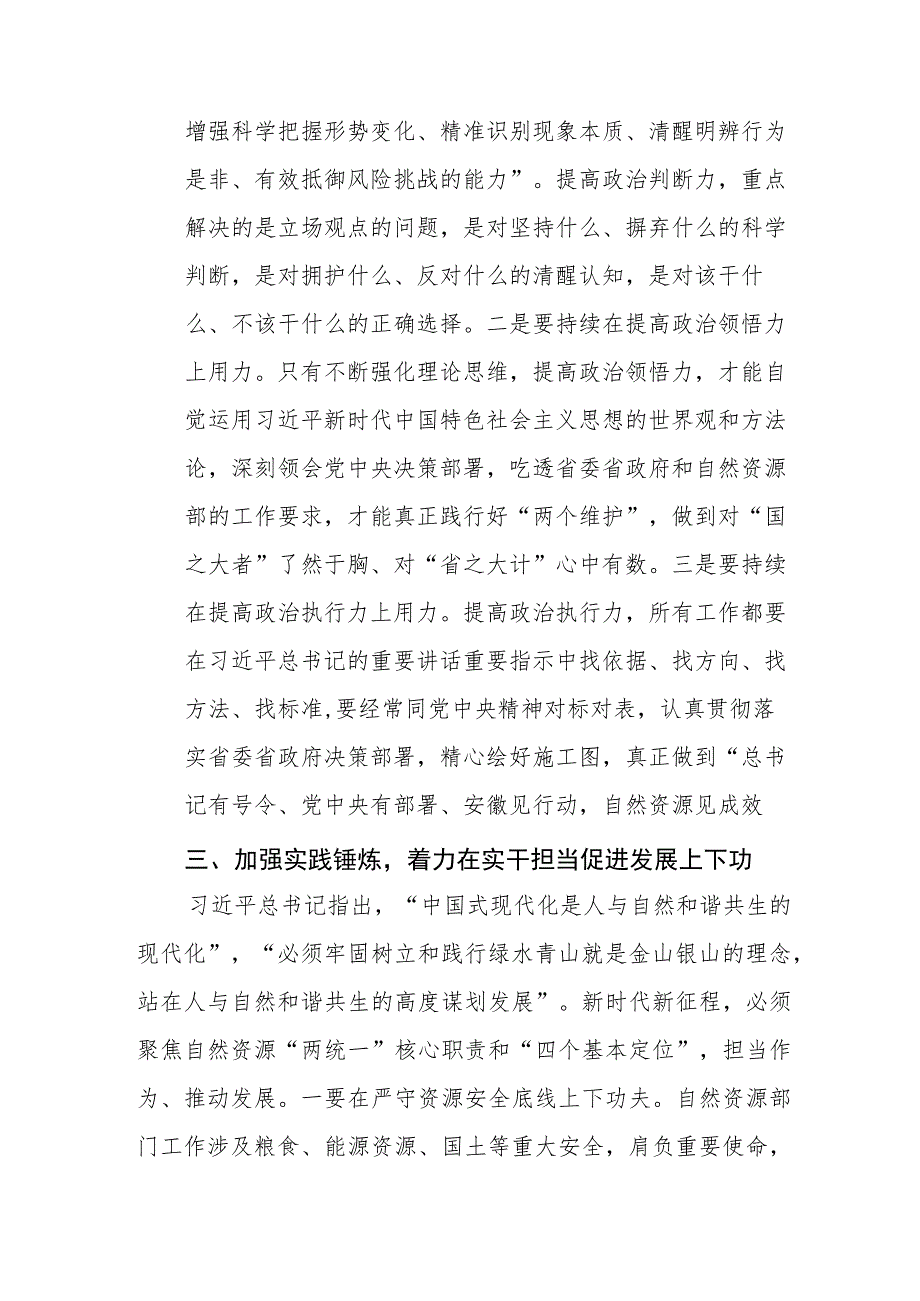 增强科学把握形势变化、精准识别现象本质、清醒明辨行为是非、有效抵御风险挑战的能力”。提高政治判断力，重点解决的是立场观点的问题，是对坚持什么、摒弃什么的科学判断，是对拥护什么、反对什么的清醒认知，是对该干什么、不该干什么的正确选择。二是要持续在提高政治领悟力上用力。只有不断强化理论思维，提高政治领悟力，才能自觉运用习近平新时代中国特色社会主义思想的世界观和方法论，深刻领会党中央决策部署，吃透省委省政府和自然资源部的工作要求，才能真正践行好“两个维护”，做到对“国之大者”了然于胸、对“省之大计”心中有数。三是要持续在提高政治执行力上用力。提高政治执行力，所有工作都要在习近平总书记的重要讲话重要指示中找依据、找方向、找方法、找标准,要经常同党中央精神对标对表，认真贯彻落实省委省政府决策部署，精心绘好施工图，真正做到“总书记有号令、党中央有部署、安徽见行动，自然资源见成效

三、加强实践锤炼，着力在实干担当促进发展上下功

习近平总书记指出，“中国式现代化是人与自然和谐共生的现代化”，“必须牢固树立和践行绿水青山就是金山银山的理念，站在人与自然和谐共生的高度谋划发展”。新时代新征程，必须聚焦自然资源“两统一”核心职责和“四个基本定位”，担当作为、推动发展。一要在严守资源安全底线上下功夫。自然资源部门工作涉及粮食、能源资源、国土等重大安全，肩负重要使命，